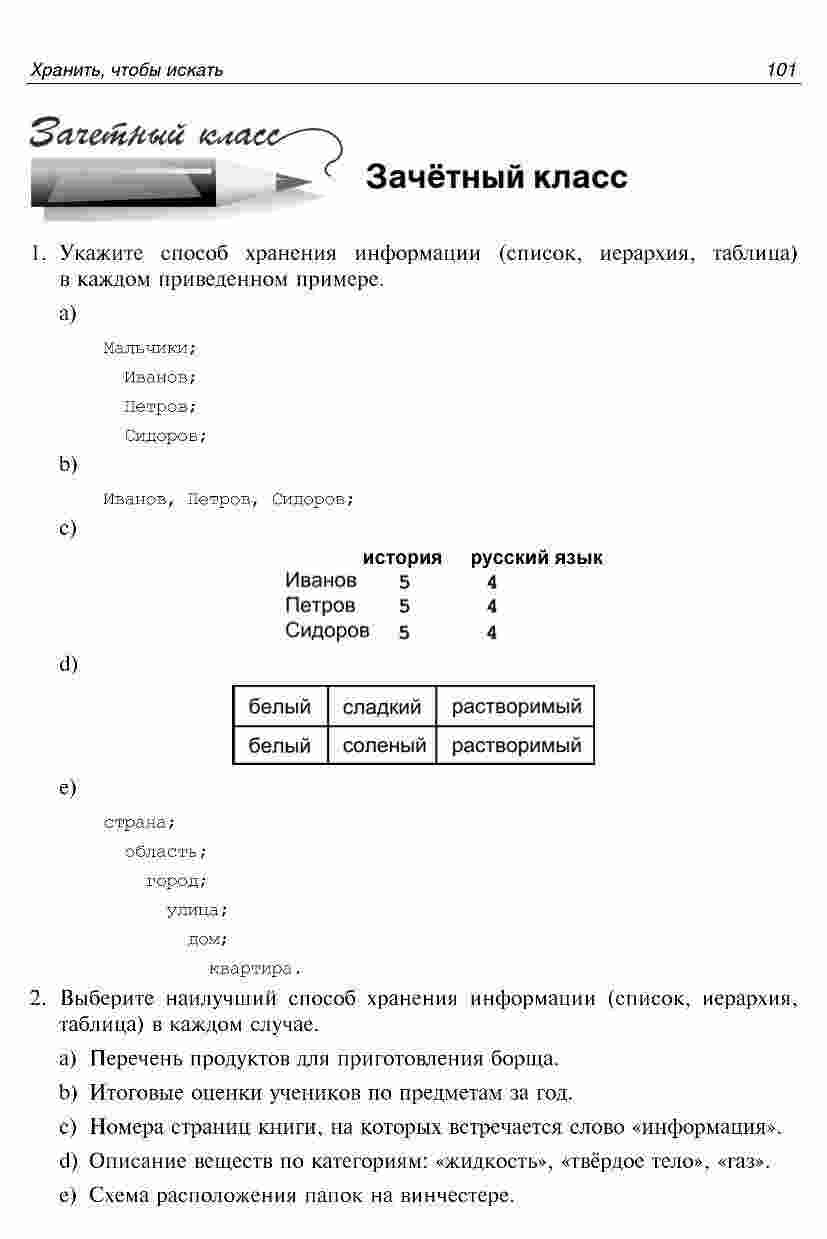 Хранить, чтобы искать 101

Зачетный класс

Зачётный класс

1. Укажите способ хранения информации (список, иерархия, таблица) в каждом приведенном примере.

a)

Мальчики;
Иванов;
Петров;
Сидоров;

b)

Иванов, Петров, Сидоров;

c)

| | история | русский язык |
|---|---|---|
| Иванов | 5 | 4 |
| Петров | 5 | 4 |
| Сидоров | 5 | 4 |

d)

| белый | сладкий | растворимый |
|---|---|---|
| белый | соленый | растворимый |

e)

страна;
область;
город;
улица;
дом;
квартира.

2. Выберите наилучший способ хранения информации (список, иерархия, таблица) в каждом случае.

a) Перечень продуктов для приготовления борща.

b) Итоговые оценки учеников по предметам за год.

c) Номера страниц книги, на которых встречается слово «информация».

d) Описание веществ по категориям: «жидкость», «твёрдое тело», «газ».

e) Схема расположения папок на винчестере.